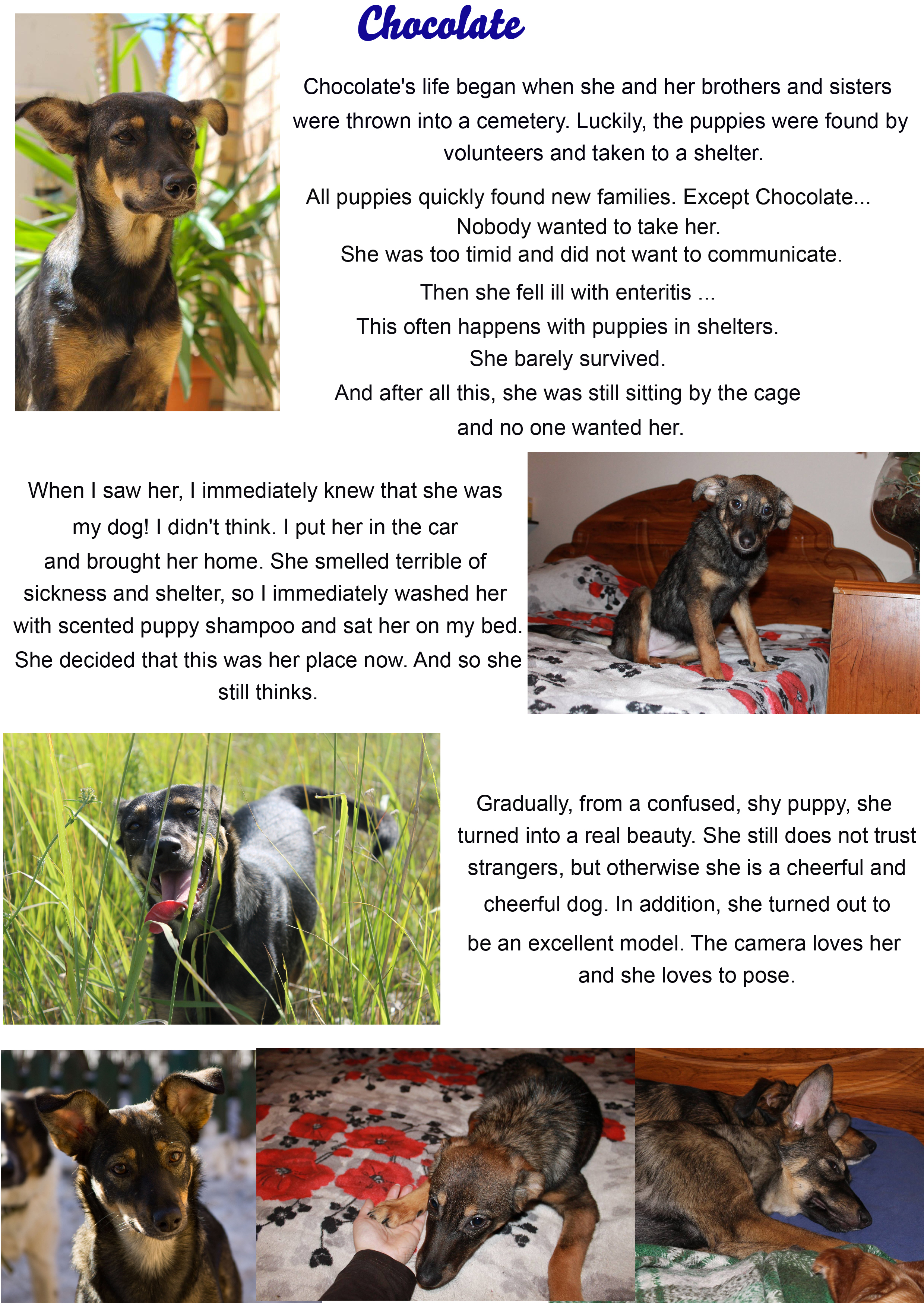 Chocolate

Chocolate's life began when she and her brothers and sisters were thrown into a cemetery. Luckily, the puppies were found by volunteers and taken to a shelter.

All puppies quickly found new families. Except Chocolate... Nobody wanted to take her. She was too timid and did not want to communicate.

Then she fell ill with enteritis ... This often happens with puppies in shelters. She barely survived. And after all this, she was still sitting by the cage and no one wanted her.

When I saw her, I immediately knew that she was my dog! I didn't think. I put her in the car and brought her home. She smelled terrible of sickness and shelter, so I immediately washed her with scented puppy shampoo and sat her on my bed. She decided that this was her place now. And so she still thinks.

Gradually, from a confused, shy puppy, she turned into a real beauty. She still does not trust strangers, but otherwise she is a cheerful and cheerful dog. In addition, she turned out to be an excellent model. The camera loves her and she loves to pose.